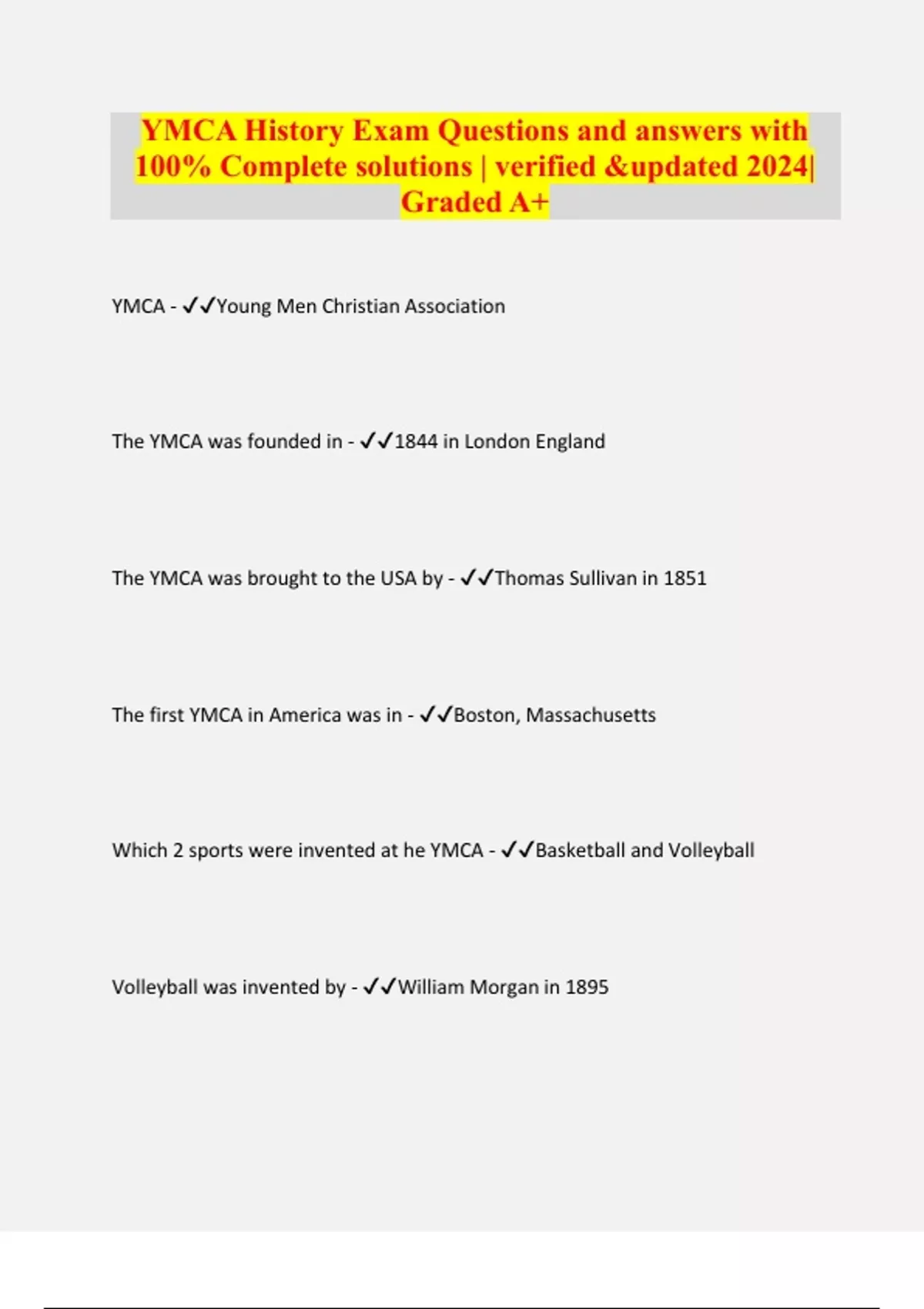 YMCA History Exam Questions and answers with 100% Complete solutions | verified &updated 2024| Graded A+

YMCA - ✓✓Young Men Christian Association

The YMCA was founded in - ✓✓1844 in London England

The YMCA was brought to the USA by - ✓✓Thomas Sullivan in 1851

The first YMCA in America was in - ✓✓Boston, Massachusetts

Which 2 sports were invented at he YMCA - ✓✓Basketball and Volleyball

Volleyball was invented by - ✓✓William Morgan in 1895